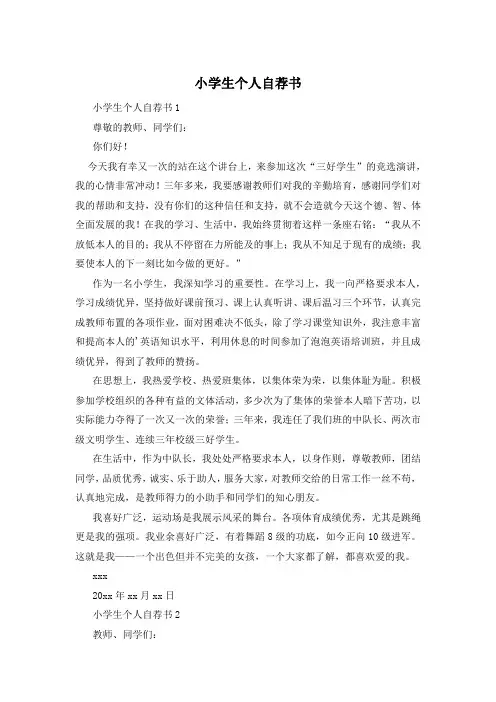 小学生个人自荐书

小学生个人自荐书 1

尊敬的教师、同学们：

你们好！

今天我有幸又一次的站在这个讲台上，来参加这次“三好学生”的竞选演讲，我的心情非常冲动！三年多来，我要感谢教师们对我的辛勤培育，感谢同学们对我的帮助和支持，没有你们的这种信任和支持，就不会造就今天这个德、智、体全面发展的我！在我的学习、生活中，我始终贯彻着这样一条座右铭：“我从不放低本人的目的；我从不停留在力所能及的事上；我从不知足于现有的成绩；我要使本人的下一刻比如今做的更好。”

作为一名小学生，我深知学习的重要性。在学习上，我一向严格要求本人，学习成绩优异，坚持做好课前预习、课上认真听讲、课后温习三个环节，认真完成教师布置的各项作业，面对困难决不低头，除了学习课堂知识外，我注意丰富和提高本人的’英语知识水平，利用休息的时间参加了泡泡英语培训班，并且成绩优异，得到了教师的赞扬。

在思想上，我热爱学校、热爱班集体，以集体荣为荣，以集体耻为耻。积极参加学校组织的各种有益的文体活动，多少次为了集体的荣誉本人暗下苦功，以实际能力夺得了一次又一次的荣誉；三年来，我连任了我们班的中队长、两次市级文明学生、连续三年校级三好学生。

在生活中，作为中队长，我处处严格要求本人，以身作则，尊敬教师，团结同学，品质优秀，诚实、乐于助人，服务大家，对教师交给的日常工作一丝不苟，认真地完成，是教师得力的小助手和同学们的知心朋友。

我喜好广泛，运动场是我展示风采的舞台。各项体育成绩优秀，尤其是跳绳更是我的强项。我业余喜好广泛，有着舞蹈 8 级的功底，如今正向 10 级进军。这就是我——一个出色但并不完美的女孩，一个大家都了解，都喜欢爱的我。

xxx

20xx 年 xx 月 xx 日

小学生个人自荐书 2

教师、同学们：